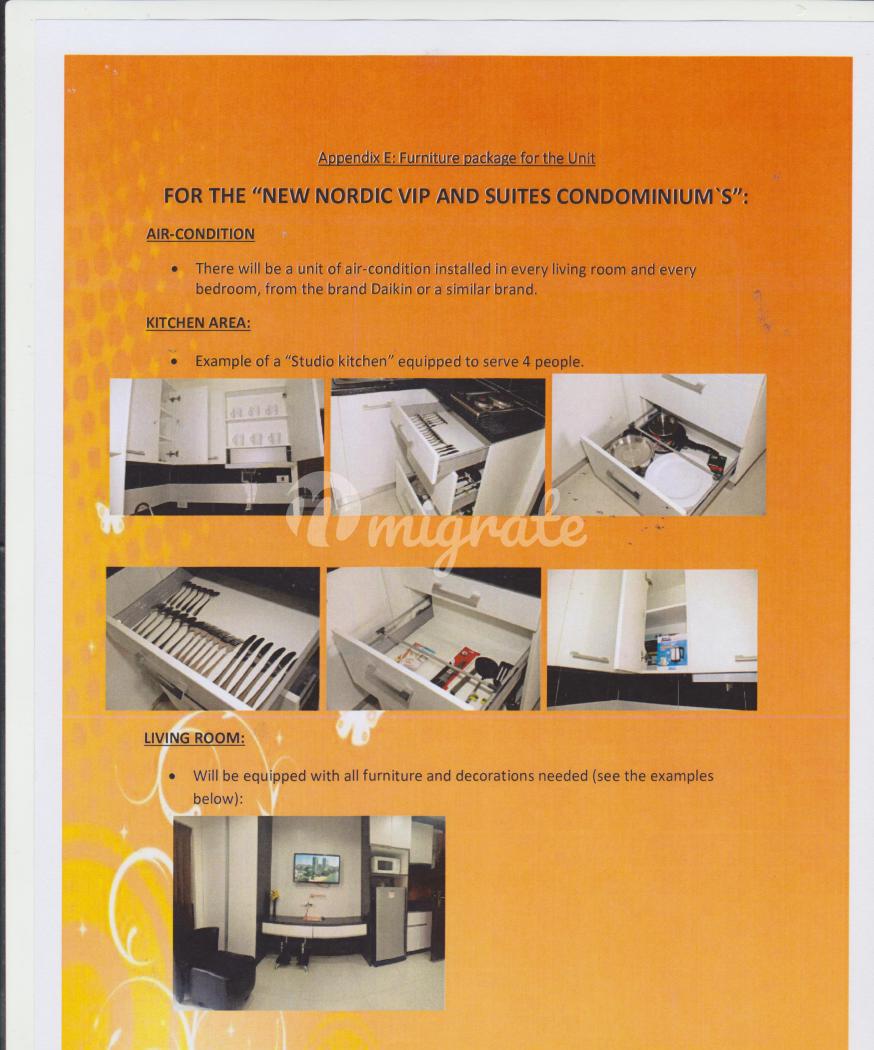 Appendix E: Furniture package for the Unit

FOR THE "NEW NORDIC VIP AND SUITES CONDOMINIUM`S":

AIR-CONDITION

• There will be a unit of air-condition installed in every living room and every bedroom, from the brand Daikin or a similar brand.

KITCHEN AREA:

• Example of a "Studio kitchen" equipped to serve 4 people.

LIVING ROOM:

• Will be equipped with all furniture and decorations needed (see the examples below):

migrate